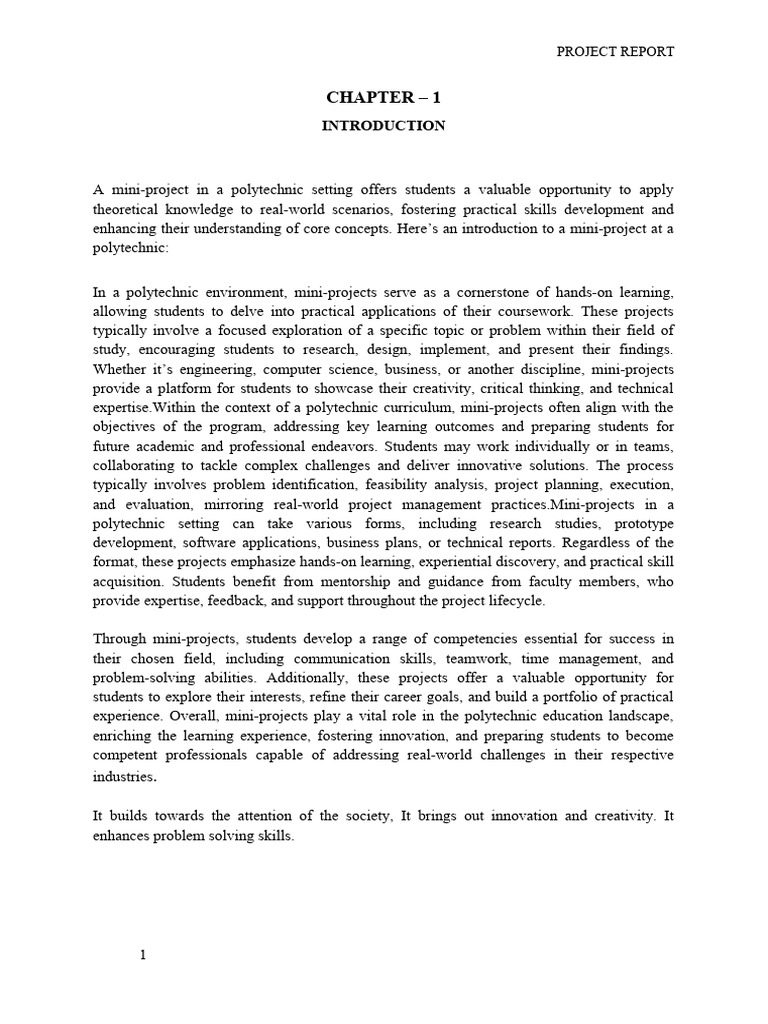 PROJECT REPORT

CHAPTER – 1

INTRODUCTION

A mini-project in a polytechnic setting offers students a valuable opportunity to apply theoretical knowledge to real-world scenarios, fostering practical skills development and enhancing their understanding of core concepts. Here's an introduction to a mini-project at a polytechnic:

In a polytechnic environment, mini-projects serve as a cornerstone of hands-on learning, allowing students to delve into practical applications of their coursework. These projects typically involve a focused exploration of a specific topic or problem within their field of study, encouraging students to research, design, implement, and present their findings. Whether it's engineering, computer science, business, or another discipline, mini-projects provide a platform for students to showcase their creativity, critical thinking, and technical expertise.Within the context of a polytechnic curriculum, mini-projects often align with the objectives of the program, addressing key learning outcomes and preparing students for future academic and professional endeavors. Students may work individually or in teams, collaborating to tackle complex challenges and deliver innovative solutions. The process typically involves problem identification, feasibility analysis, project planning, execution, and evaluation, mirroring real-world project management practices.Mini-projects in a polytechnic setting can take various forms, including research studies, prototype development, software applications, business plans, or technical reports. Regardless of the format, these projects emphasize hands-on learning, experiential discovery, and practical skill acquisition. Students benefit from mentorship and guidance from faculty members, who provide expertise, feedback, and support throughout the project lifecycle.

Through mini-projects, students develop a range of competencies essential for success in their chosen field, including communication skills, teamwork, time management, and problem-solving abilities. Additionally, these projects offer a valuable opportunity for students to explore their interests, refine their career goals, and build a portfolio of practical experience. Overall, mini-projects play a vital role in the polytechnic education landscape, enriching the learning experience, fostering innovation, and preparing students to become competent professionals capable of addressing real-world challenges in their respective industries.

It builds towards the attention of the society, It brings out innovation and creativity. It enhances problem solving skills.

1